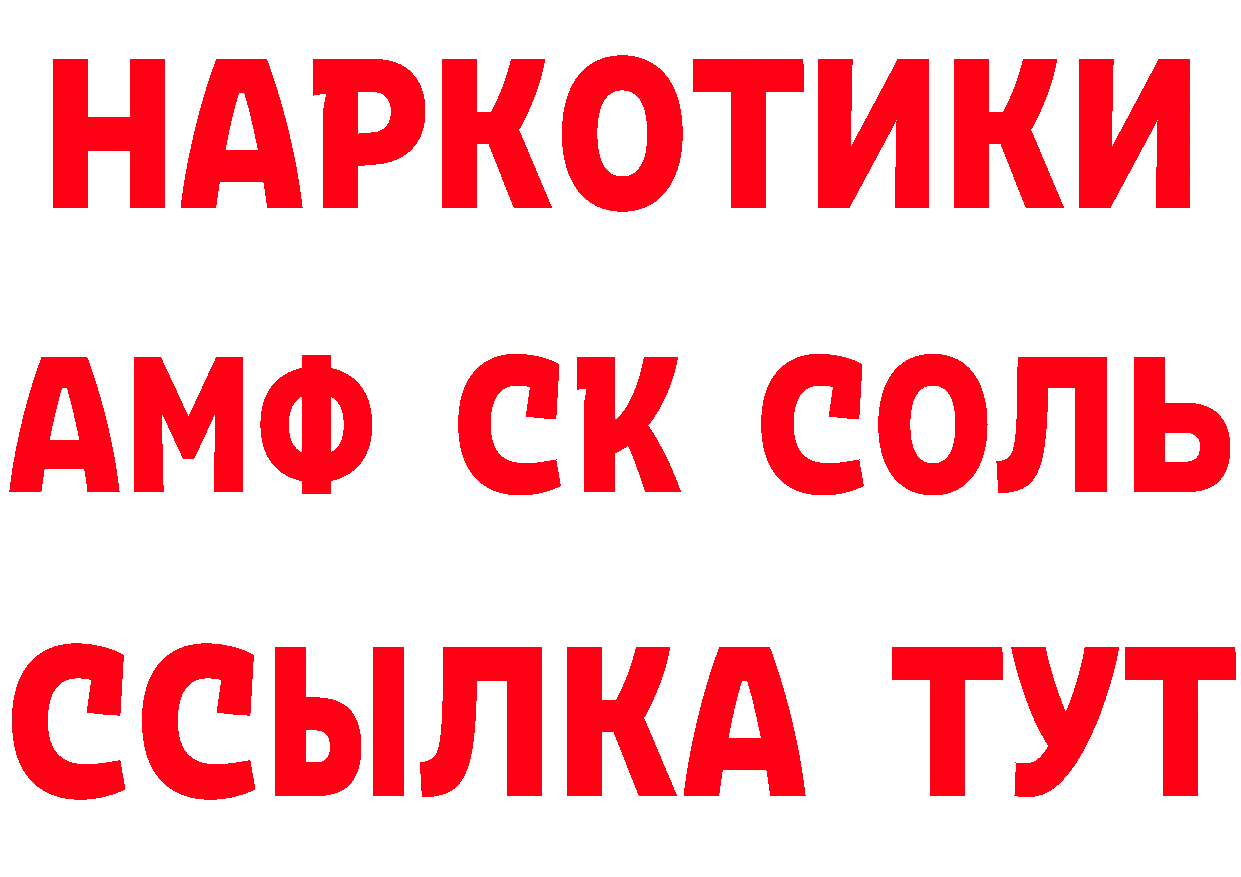 НАРКОТИКИ

АМФ СК СОЛЬ

ССЫЛКА ТУТ